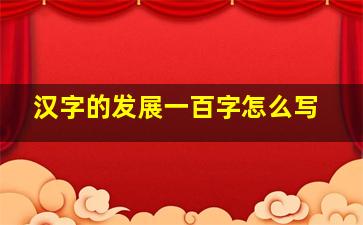 汉字的发展一百字怎么写